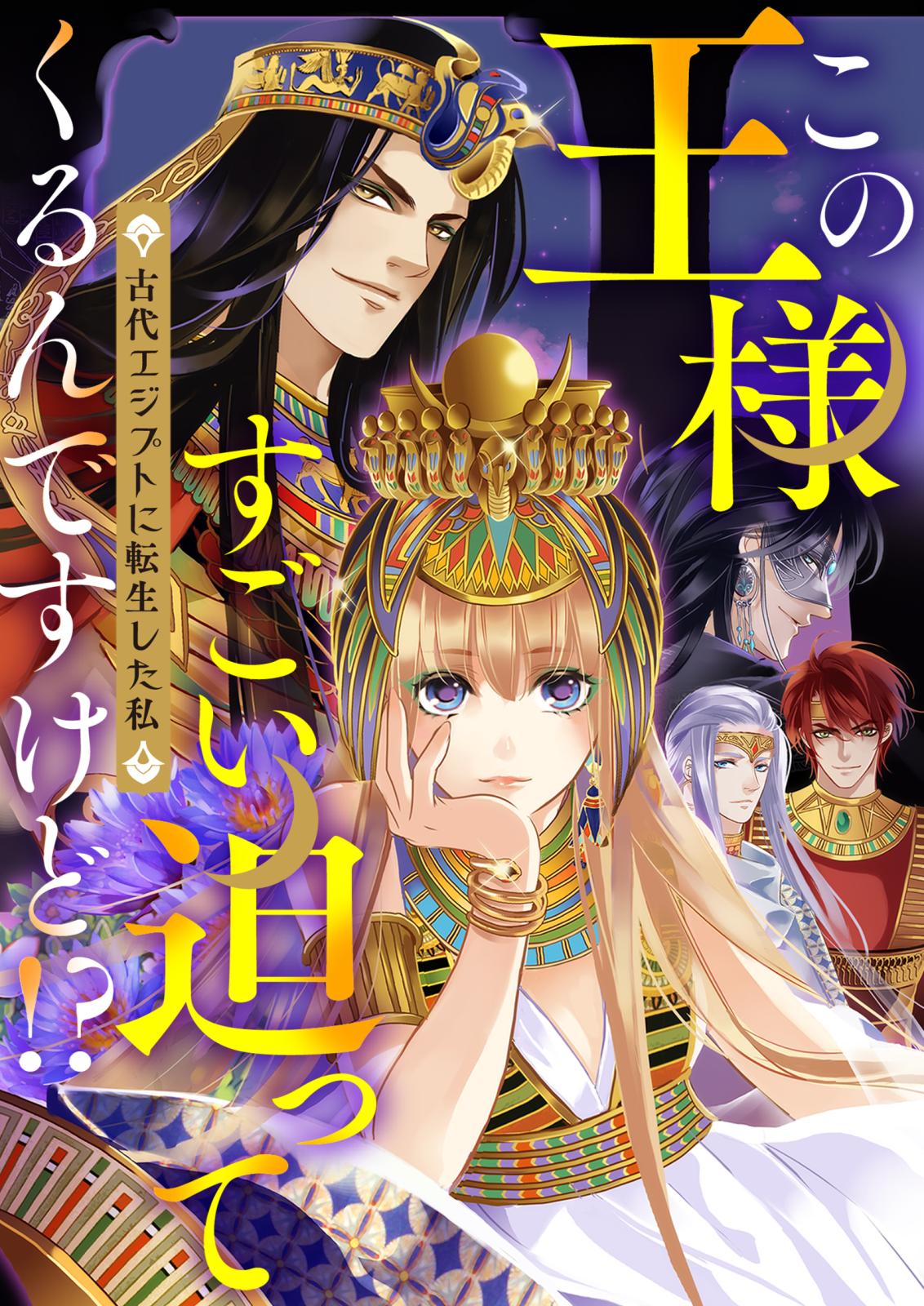 この王様すごい迫ってくるんですけど!?

古代エジプトに転生した私